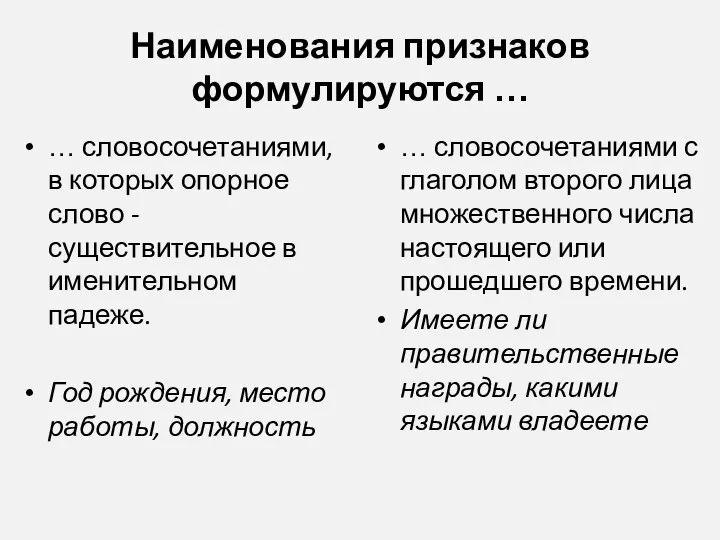 Наименования признаков формулируются …

• … словосочетаниями, в которых опорное слово - существительное в именительном падеже.

• Год рождения, место работы, должность

• … словосочетаниями с глаголом второго лица множественного числа настоящего или прошедшего времени.

• Имеете ли правительственные награды, какими языками владеете